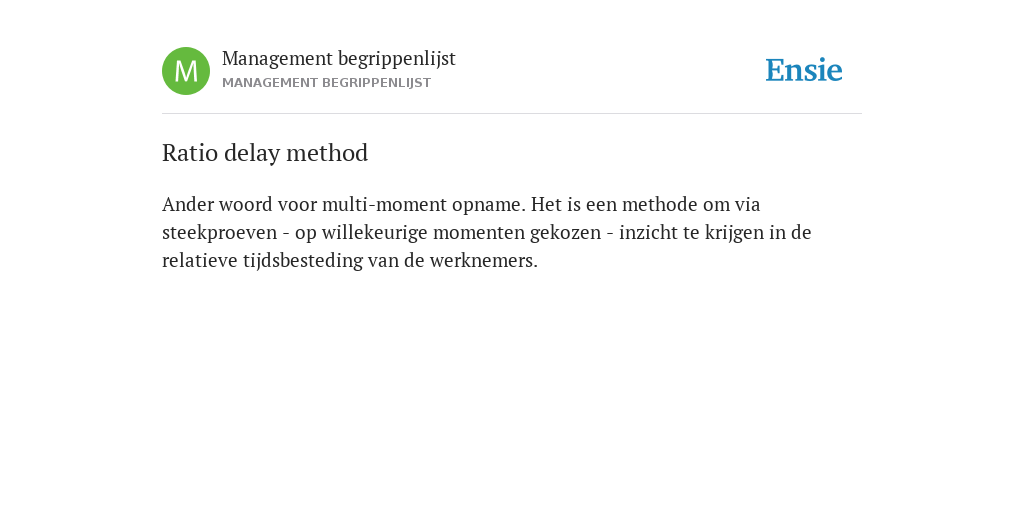 M

Management begrippenlijst
MANAGEMENT BEGRIPPENLIJST

Ensie

Ratio delay method

Ander woord voor multi-moment opname. Het is een methode om via steekproeven - op willekeurige momenten gekozen - inzicht te krijgen in de relatieve tijdsbesteding van de werknemers.